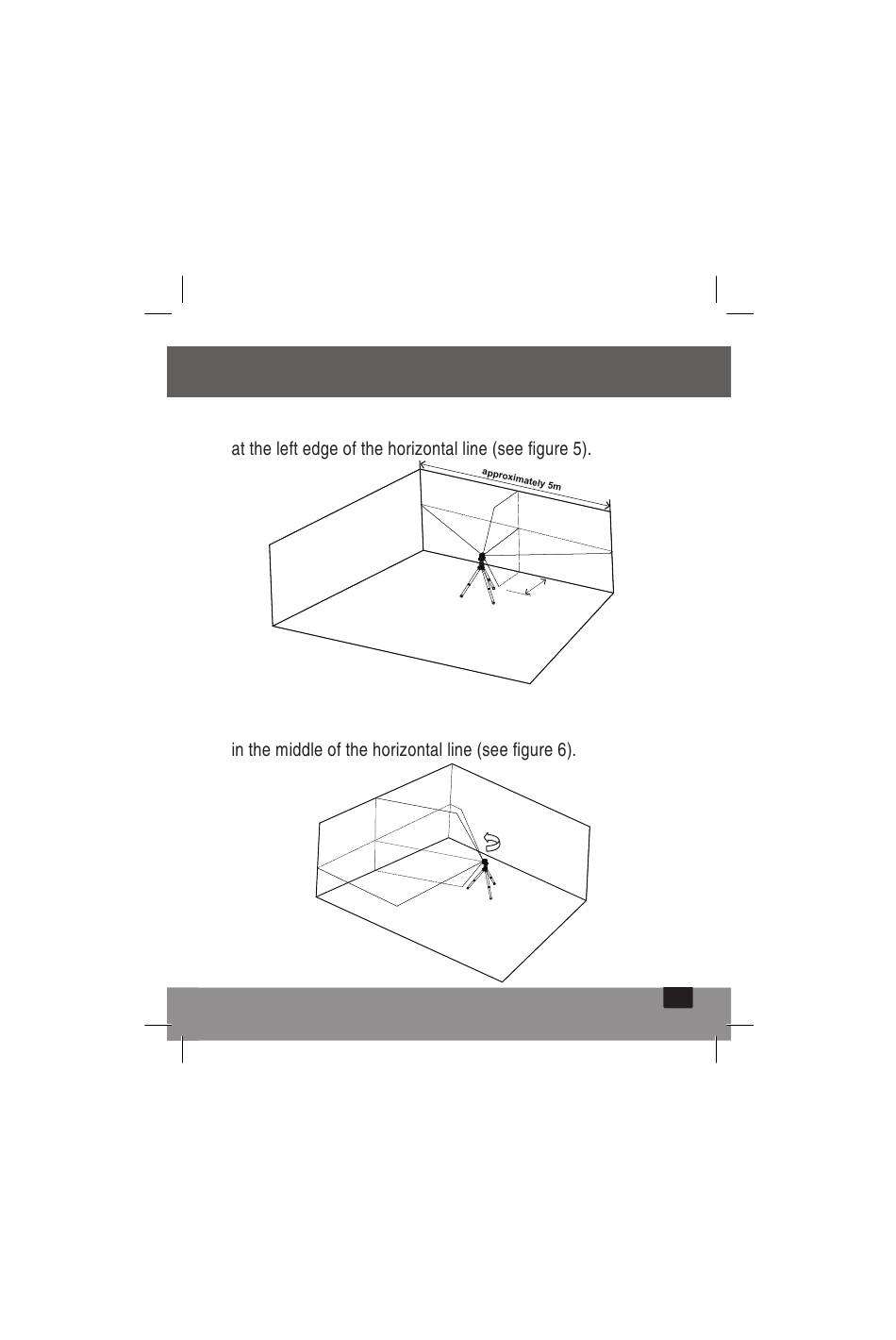 at the left edge of the horizontal line (see figure 5).

approximately 5m

in the middle of the horizontal line (see figure 6).